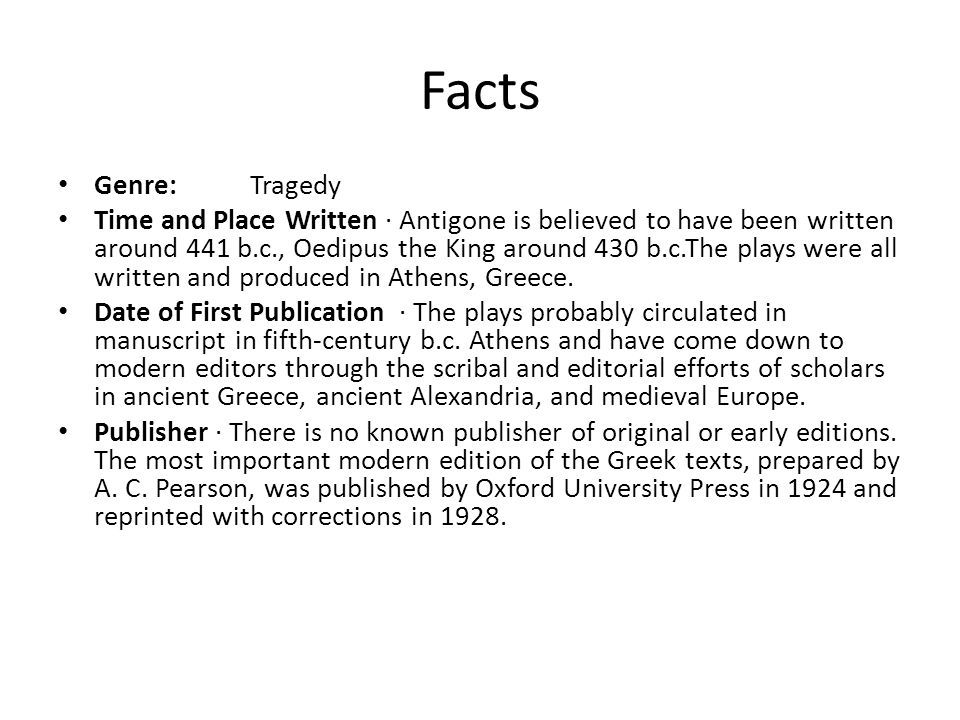 Facts

• Genre: Tragedy
• Time and Place Written · Antigone is believed to have been written around 441 b.c., Oedipus the King around 430 b.c.The plays were all written and produced in Athens, Greece.
• Date of First Publication · The plays probably circulated in manuscript in fifth-century b.c. Athens and have come down to modern editors through the scribal and editorial efforts of scholars in ancient Greece, ancient Alexandria, and medieval Europe.
• Publisher · There is no known publisher of original or early editions. The most important modern edition of the Greek texts, prepared by A. C. Pearson, was published by Oxford University Press in 1924 and reprinted with corrections in 1928.